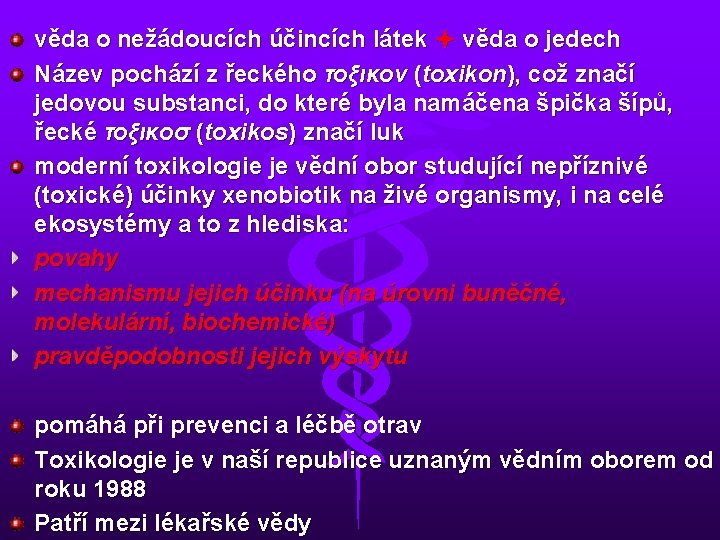 věda o nežádoucích účincích látek + věda o jedech

Název pochází z řeckého τοξικον (toxikon), což značí jedovou substanci, do které byla namáčena špička šípů, řecké τοξικοσ (toxikos) značí luk

moderní toxikologie je vědní obor studující nepříznivé (toxické) účinky xenobiotik na živé organismy, i na celé ekosystémy a to z hlediska:

povahy

mechanismu jejich účinku (na úrovni buněčné, molekulární, biochemické)

pravděpodobnosti jejich výskytu

pomáhá při prevenci a léčbě otrav

Toxikologie je v naší republice uznaným vědním oborem od roku 1988

Patří mezi lékařské vědy